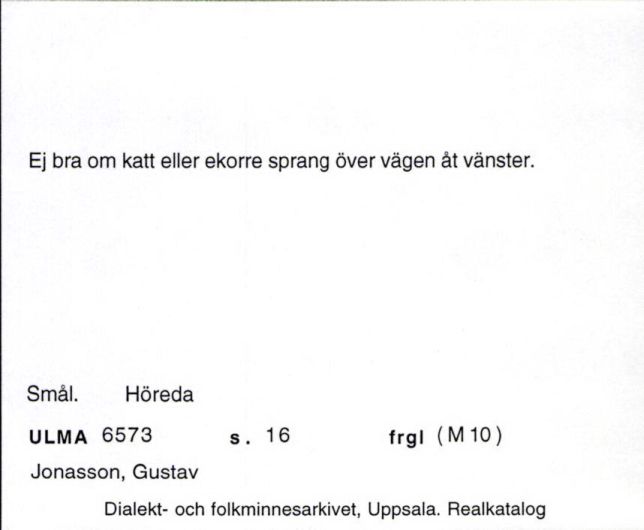 Ej bra om katt eller ekorre sprang över vägen åt vänster.

Smål. Höreda

ULMA 6573 s. 16 frgl (M 10)

Jonasson, Gustav

Dialekt- och folkminnesarkivet, Uppsala. Realkatalog